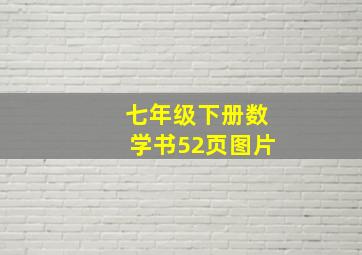 七年级下册数学书52页图片